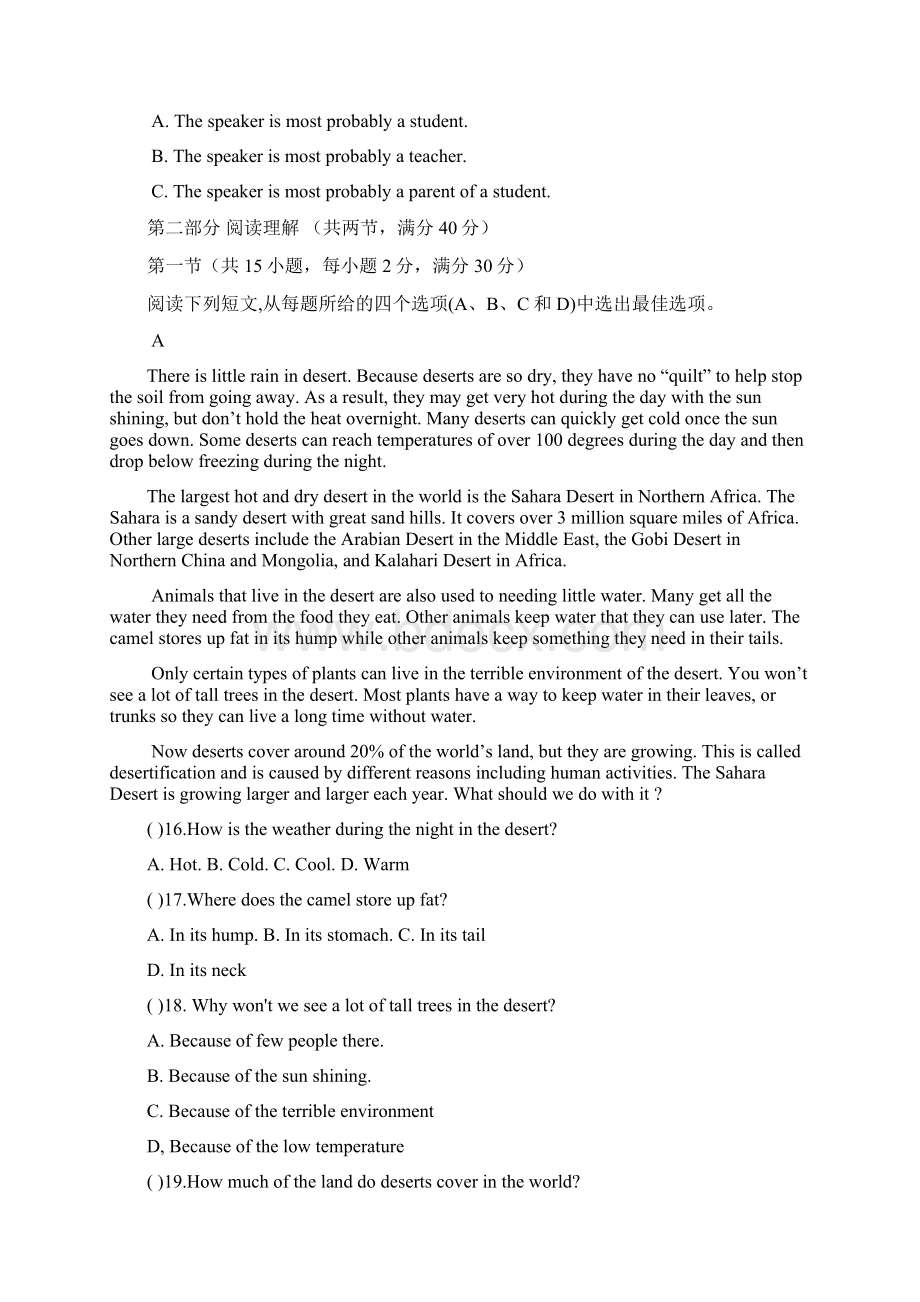 A. The speaker is most probably a student.

B. The speaker is most probably a teacher.

C. The speaker is most probably a parent of a student.

第二部分 阅读理解 （共两节，满分 40 分）

第一节（共 15 小题，每小题 2 分，满分 30 分）

阅读下列短文,从每题所给的四个选项(A、B、C 和 D)中选出最佳选项。

A

There is little rain in desert. Because deserts are so dry, they have no “quilt” to help stop the soil from going away. As a result, they may get very hot during the day with the sun shining, but don’t hold the heat overnight. Many deserts can quickly get cold once the sun goes down. Some deserts can reach temperatures of over 100 degrees during the day and then drop below freezing during the night.

The largest hot and dry desert in the world is the Sahara Desert in Northern Africa. The Sahara is a sandy desert with great sand hills. It covers over 3 million square miles of Africa. Other large deserts include the Arabian Desert in the Middle East, the Gobi Desert in Northern China and Mongolia, and Kalahari Desert in Africa.

Animals that live in the desert are also used to needing little water. Many get all the water they need from the food they eat. Other animals keep water that they can use later. The camel stores up fat in its hump while other animals keep something they need in their tails.

Only certain types of plants can live in the terrible environment of the desert. You won’t see a lot of tall trees in the desert. Most plants have a way to keep water in their leaves, or trunks so they can live a long time without water.

Now deserts cover around 20% of the world’s land, but they are growing. This is called desertification and is caused by different reasons including human activities. The Sahara Desert is growing larger and larger each year. What should we do with it ?

( )16.How is the weather during the night in the desert?

A. Hot. B. Cold. C. Cool. D. Warm

( )17.Where does the camel store up fat?

A. In its hump. B. In its stomach. C. In its tail

D. In its neck

( )18. Why won't we see a lot of tall trees in the desert?

A. Because of few people there.

B. Because of the sun shining.

C. Because of the terrible environment

D, Because of the low temperature

( )19.How much of the land do deserts cover in the world?